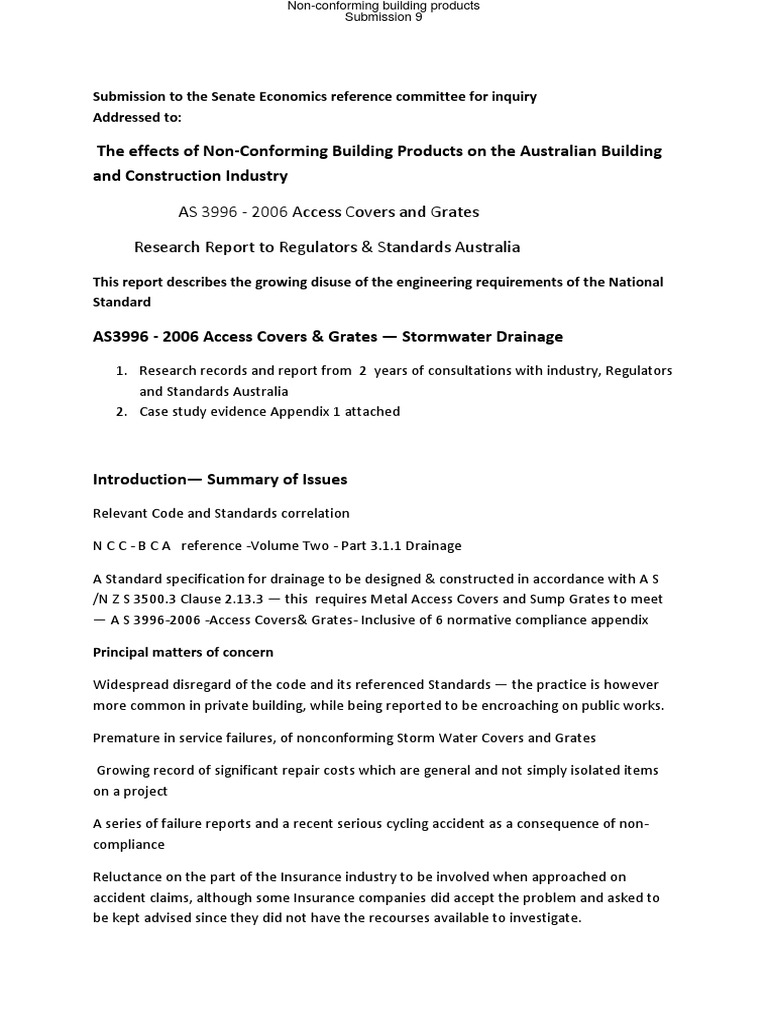 Non-conforming building products
Submission 9

Submission to the Senate Economics reference committee for inquiry
Addressed to:

The effects of Non-Conforming Building Products on the Australian Building and Construction Industry

AS 3996 - 2006 Access Covers and Grates

Research Report to Regulators & Standards Australia

This report describes the growing disuse of the engineering requirements of the National Standard

AS3996 - 2006 Access Covers & Grates — Stormwater Drainage

1. Research records and report from 2 years of consultations with industry, Regulators and Standards Australia
2. Case study evidence Appendix 1 attached

Introduction— Summary of Issues

Relevant Code and Standards correlation

N C C - B C A reference -Volume Two - Part 3.1.1 Drainage

A Standard specification for drainage to be designed & constructed in accordance with A S /N Z S 3500.3 Clause 2.13.3 — this requires Metal Access Covers and Sump Grates to meet — A S 3996-2006 -Access Covers& Grates- Inclusive of 6 normative compliance appendix

Principal matters of concern

Widespread disregard of the code and its referenced Standards — the practice is however more common in private building, while being reported to be encroaching on public works.

Premature in service failures, of nonconforming Storm Water Covers and Grates

Growing record of significant repair costs which are general and not simply isolated items on a project

A series of failure reports and a recent serious cycling accident as a consequence of non-compliance

Reluctance on the part of the Insurance industry to be involved when approached on accident claims, although some Insurance companies did accept the problem and asked to be kept advised since they did not have the recourses available to investigate.